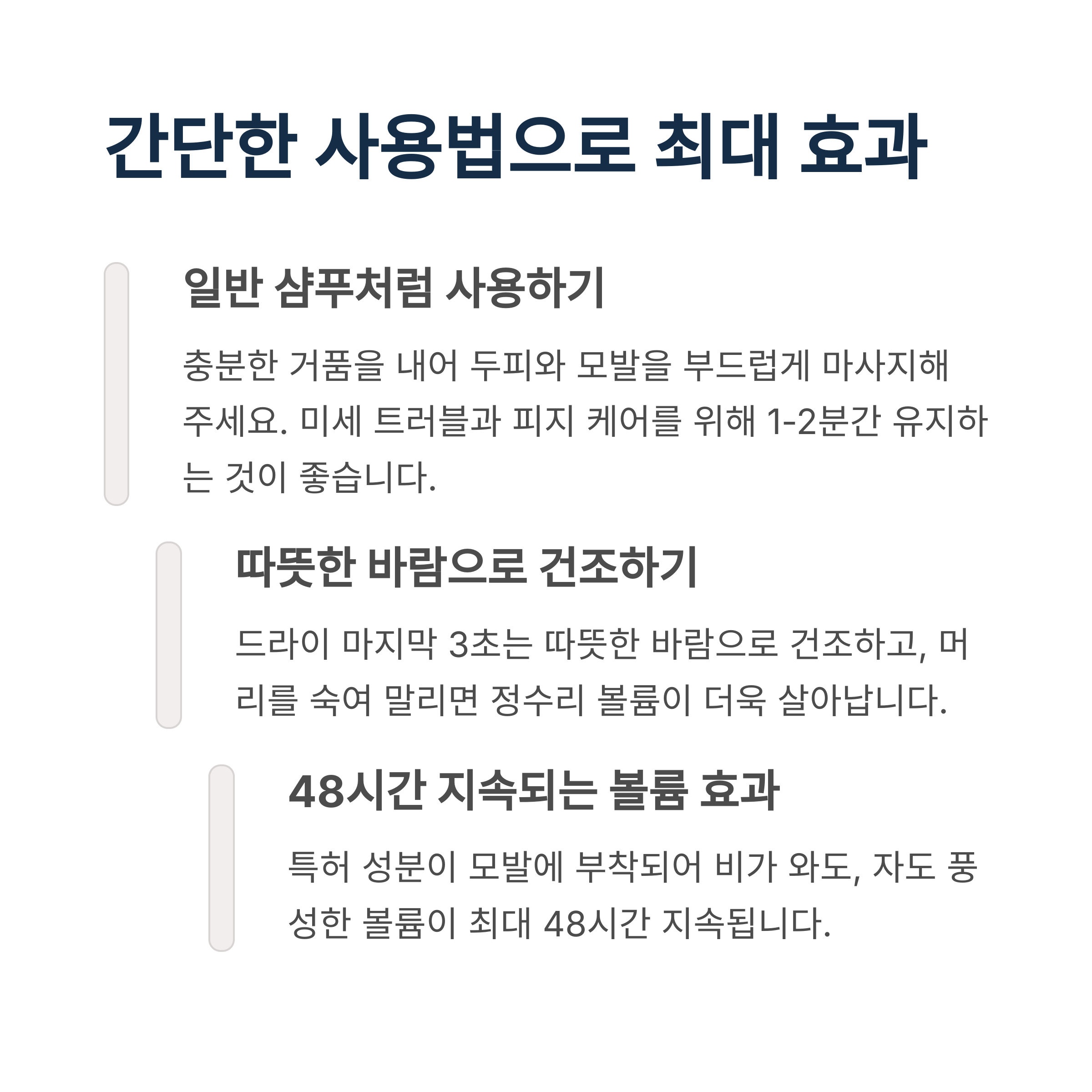 간단한 사용법으로 최대 효과

일반 샴푸처럼 사용하기

충분한 거품을 내어 두피와 모발을 부드럽게 마사지해 주세요. 미세 트러블과 피지 케어를 위해 1-2분간 유지하는 것이 좋습니다.

따뜻한 바람으로 건조하기

드라이 마지막 3초는 따뜻한 바람으로 건조하고, 머리를 숙여 말리면 정수리 볼륨이 더욱 살아납니다.

48시간 지속되는 볼륨 효과

특허 성분이 모발에 부착되어 비가 와도, 자도 풍성한 볼륨이 최대 48시간 지속됩니다.